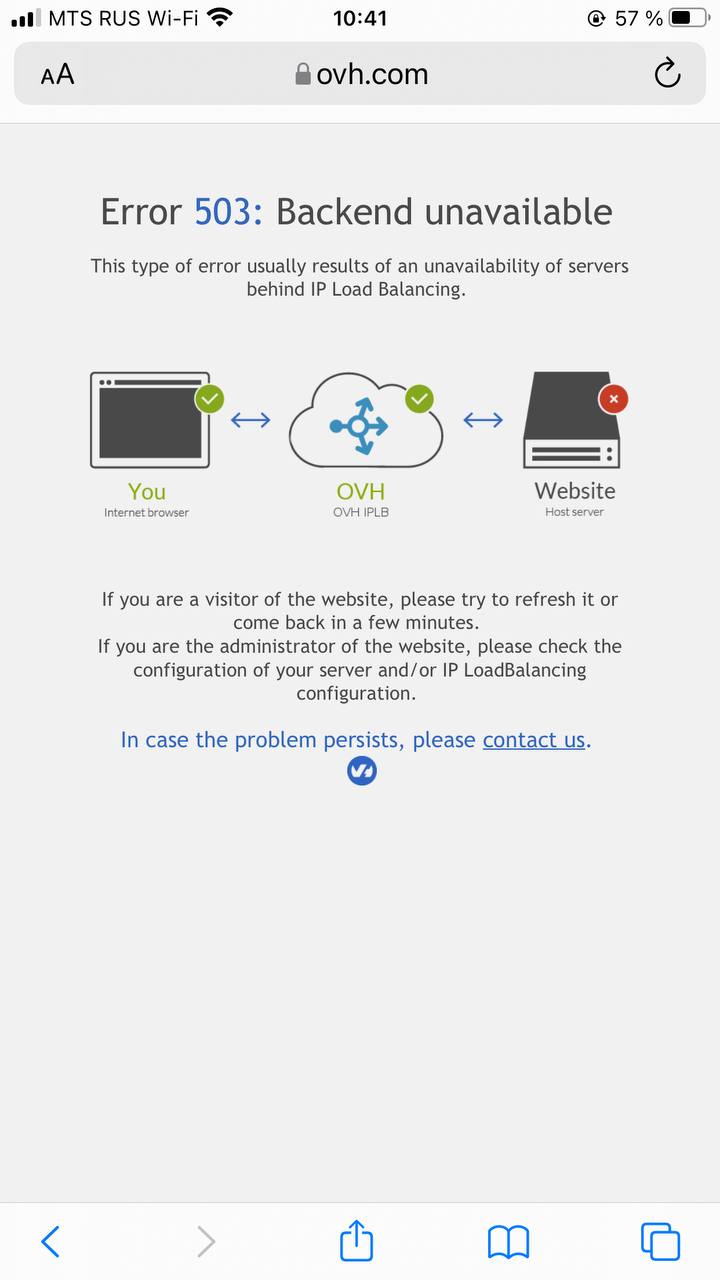 MTS RUS Wi-Fi 10:41 57 %

AA ovh.com

Error 503: Backend unavailable

This type of error usually results of an unavailability of servers behind IP Load Balancing.

You
Internet browser

OVH
OVH IPLB

Website
Host server

If you are a visitor of the website, please try to refresh it or come back in a few minutes.
If you are the administrator of the website, please check the configuration of your server and/or IP LoadBalancing configuration.

In case the problem persists, please contact us.